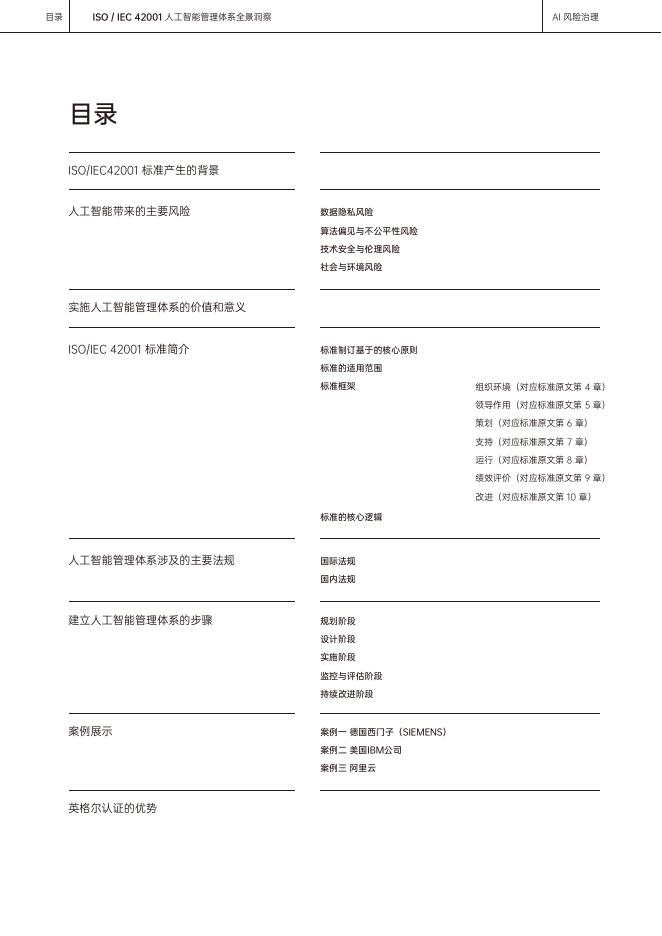 目录 ISO / IEC 42001 人工智能管理体系全景洞察 AI 风险治理

目录

ISO/IEC42001 标准产生的背景

人工智能带来的主要风险

数据隐私风险
算法偏见与不公平性风险
技术安全与伦理风险
社会与环境风险

实施人工智能管理体系的价值和意义

ISO/IEC 42001 标准简介

标准制订基于的核心原则
标准的适用范围
标准框架
组织环境（对应标准原文第 4 章）
领导作用（对应标准原文第 5 章）
策划（对应标准原文第 6 章）
支持（对应标准原文第 7 章）
运行（对应标准原文第 8 章）
绩效评价（对应标准原文第 9 章）
改进（对应标准原文第 10 章）
标准的核心逻辑

人工智能管理体系涉及的主要法规

国际法规
国内法规

建立人工智能管理体系的步骤

规划阶段
设计阶段
实施阶段
监控与评估阶段
持续改进阶段

案例展示

案例一 德国西门子（SIEMENS）
案例二 美国IBM公司
案例三 阿里云

英格尔认证的优势